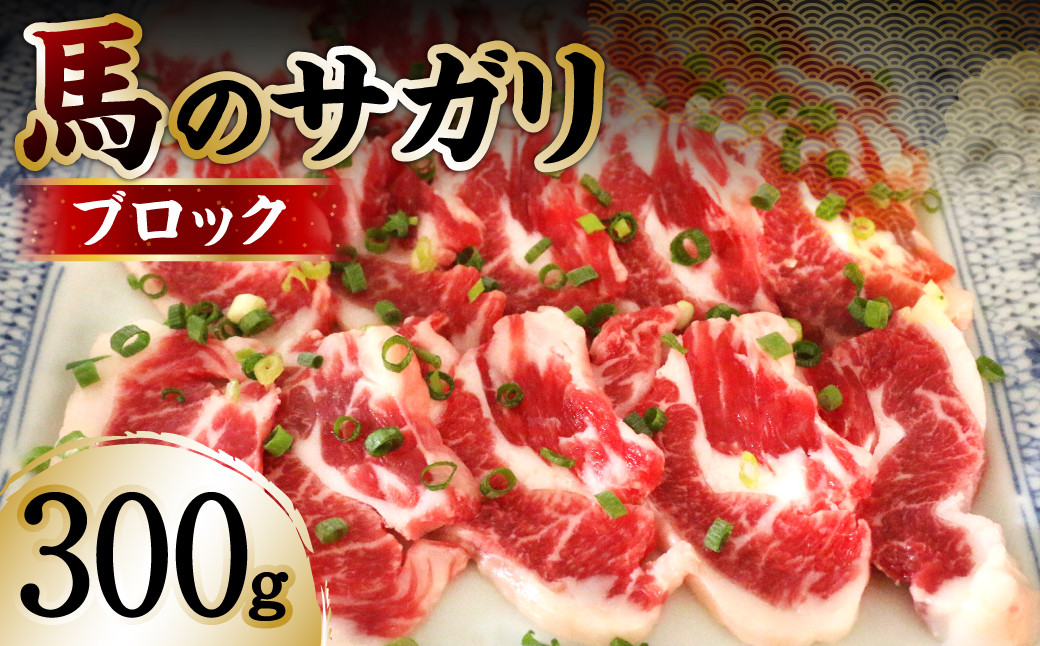 馬のサガリ
ブロック
300g